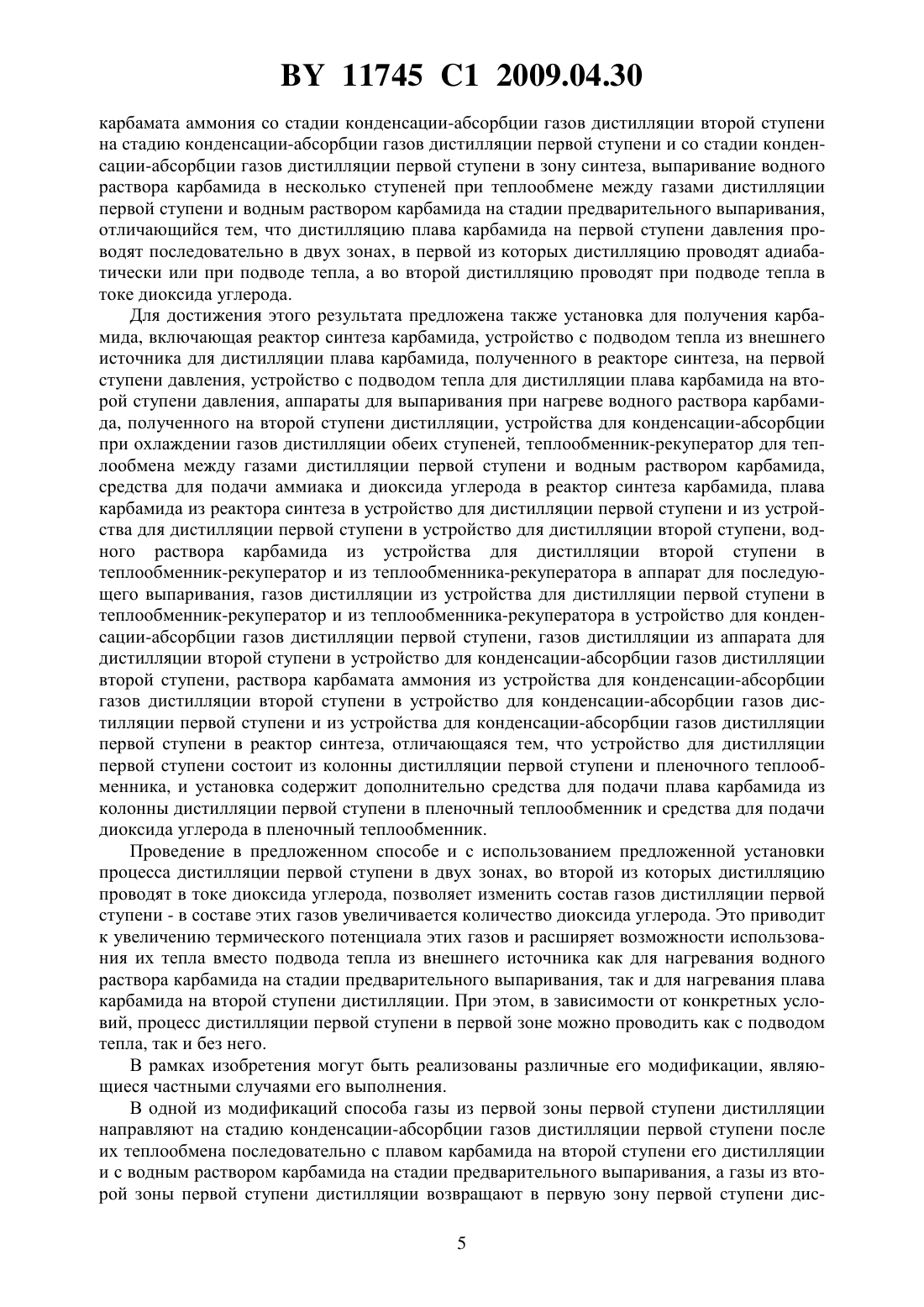 BY 11745 C1 2009.04.30

карбамата аммония со стадии конденсации-абсорбции газов дистилляции второй ступени на стадию конденсации-абсорбции газов дистилляции первой ступени и со стадии конденсации-абсорбции газов дистилляции первой ступени в зону синтеза, выпаривание водного раствора карбамида в несколько ступеней при теплообмене между газами дистилляции первой ступени и водным раствором карбамида на стадии предварительного выпаривания, отличающийся тем, что дистилляцию плава карбамида на первой ступени давления проводят последовательно в двух зонах, в первой из которых дистилляцию проводят адиабатически или при подводе тепла, а во второй дистилляцию проводят при подводе тепла в токе диоксида углерода.

Для достижения этого результата предложена также установка для получения карбамида, включающая реактор синтеза карбамида, устройство с подводом тепла из внешнего источника для дистилляции плава карбамида, полученного в реакторе синтеза, на первой ступени давления, устройство с подводом тепла для дистилляции плава карбамида на второй ступени давления, аппараты для выпаривания при нагреве водного раствора карбамида, полученного на второй ступени дистилляции, устройства для конденсации-абсорбции при охлаждении газов дистилляции обеих ступеней, теплообменник-рекуператор для теплообмена между газами дистилляции первой ступени и водным раствором карбамида, средства для подачи аммиака и диоксида углерода в реактор синтеза карбамида, плава карбамида из реактора синтеза в устройство для дистилляции первой ступени и из устройства для дистилляции первой ступени в устройство для дистилляции второй ступени, водного раствора карбамида из устройства для дистилляции второй ступени в теплообменник-рекуператор и из теплообменника-рекуператора в аппарат для последующего выпаривания, газов дистилляции из устройства для дистилляции первой ступени в теплообменник-рекуператор и из теплообменника-рекуператора в устройство для конденсации-абсорбции газов дистилляции первой ступени, газов дистилляции из аппарата для дистилляции второй ступени в устройство для конденсации-абсорбции газов дистилляции второй ступени, раствора карбамата аммония из устройства для конденсации-абсорбции газов дистилляции второй ступени в устройство для конденсации-абсорбции газов дистилляции первой ступени и из устройства для конденсации-абсорбции газов дистилляции первой ступени в реактор синтеза, отличающаяся тем, что устройство для дистилляции первой ступени состоит из колонны дистилляции первой ступени и пленочного теплообменника, и установка содержит дополнительно средства для подачи плава карбамида из колонны дистилляции первой ступени в пленочный теплообменник и средства для подачи диоксида углерода в пленочный теплообменник.

Проведение в предложенном способе и с использованием предложенной установки процесса дистилляции первой ступени в двух зонах, во второй из которых дистилляцию проводят в токе диоксида углерода, позволяет изменить состав газов дистилляции первой ступени - в составе этих газов увеличивается количество диоксида углерода. Это приводит к увеличению термического потенциала этих газов и расширяет возможности использования их тепла вместо подвода тепла из внешнего источника как для нагревания водного раствора карбамида на стадии предварительного выпаривания, так и для нагревания плава карбамида на второй ступени дистилляции. При этом, в зависимости от конкретных условий, процесс дистилляции первой ступени в первой зоне можно проводить как с подводом тепла, так и без него.

В рамках изобретения могут быть реализованы различные его модификации, являющиеся частными случаями его выполнения.

В одной из модификаций способа газы из первой зоны первой ступени дистилляции направляют на стадию конденсации-абсорбции газов дистилляции первой ступени после их теплообмена последовательно с плавом карбамида на второй ступени его дистилляции и с водным раствором карбамида на стадии предварительного выпаривания, а газы из второй зоны первой ступени дистилляции возвращают в первую зону первой ступени дис-

5